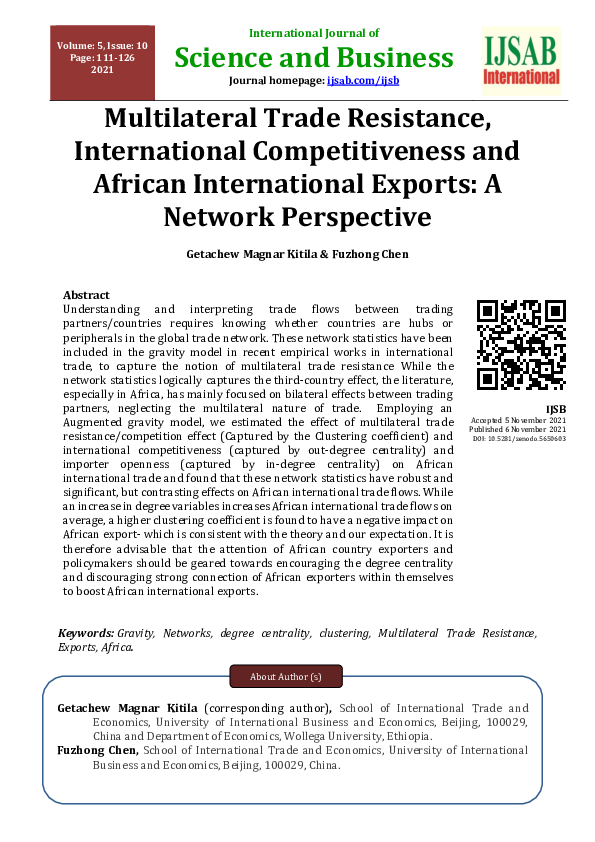 Volume: 5, Issue: 10
Page: 111-126
2021

International Journal of
Science and Business
Journal homepage: ijsab.com/ijsb

IJSAB
International

Multilateral Trade Resistance, International Competitiveness and African International Exports: A Network Perspective

Getachew Magnar Kitila & Fuzhong Chen

Abstract
Understanding and interpreting trade flows between trading partners/countries requires knowing whether countries are hubs or peripherals in the global trade network. These network statistics have been included in the gravity model in recent empirical works in international trade, to capture the notion of multilateral trade resistance While the network statistics logically captures the third-country effect, the literature, especially in Africa, has mainly focused on bilateral effects between trading partners, neglecting the multilateral nature of trade. Employing an Augmented gravity model, we estimated the effect of multilateral trade resistance/competition effect (Captured by the Clustering coefficient) and international competitiveness (captured by out-degree centrality) and importer openness (captured by in-degree centrality) on African international trade and found that these network statistics have robust and significant, but contrasting effects on African international trade flows. While an increase in degree variables increases African international trade flows on average, a higher clustering coefficient is found to have a negative impact on African export- which is consistent with the theory and our expectation. It is therefore advisable that the attention of African country exporters and policymakers should be geared towards encouraging the degree centrality and discouraging strong connection of African exporters within themselves to boost African international exports.

IJSB
Accepted 5 November 2021
Published 6 November 2021
DOI: 10.5281/zenodo.5650603

Keywords: Gravity, Networks, degree centrality, clustering, Multilateral Trade Resistance, Exports, Africa.

About Author (s)

Getachew Magnar Kitila (corresponding author), School of International Trade and Economics, University of International Business and Economics, Beijing, 100029, China and Department of Economics, Wollega University, Ethiopia.
Fuzhong Chen, School of International Trade and Economics, University of International Business and Economics, Beijing, 100029, China.